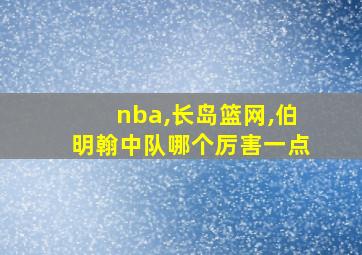 nba,长岛篮网,伯明翰中队哪个厉害一点